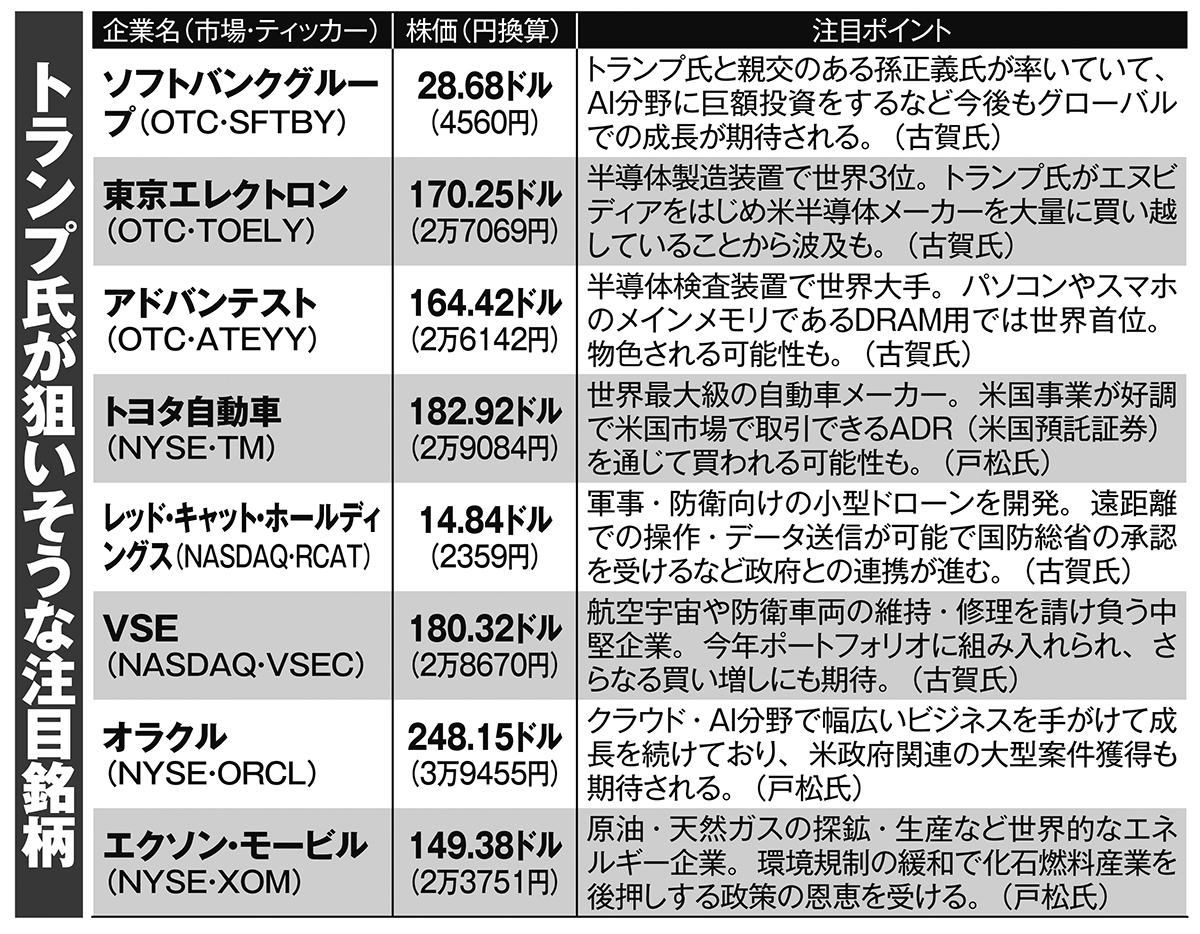 トランプ氏が狙いそうな注目銘柄

| 企業名（市場・ティッカー） | 株価（円換算） | 注目ポイント |
|---|---|---|
| ソフトバンクグループ（OTC・SFTBY） | 28.68ドル（4560円） | トランプ氏と親交のある孫正義氏が率いていて、AI分野に巨額投資をするなど今後もグローバルでの成長が期待される。（古賀氏） |
| 東京エレクトロン（OTC・TOELY） | 170.25ドル（2万7069円） | 半導体製造装置で世界3位。トランプ氏がエヌビディアをはじめ米半導体メーカーを大量に買い越していることから波及も。（古賀氏） |
| アドバンテスト（OTC・ATEYY） | 164.42ドル（2万6142円） | 半導体検査装置で世界大手。パソコンやスマホのメインメモリであるDRAM用では世界首位。物色される可能性も。（古賀氏） |
| トヨタ自動車（NYSE・TM） | 182.92ドル（2万9084円） | 世界最大級の自動車メーカー。米国事業が好調で米国市場で取引できるADR（米国預託証券）を通じて買われる可能性も。（戸松氏） |
| レッド・キャット・ホールディングス（NASDAQ・RCAT） | 14.84ドル（2359円） | 軍事・防衛向けの小型ドローンを開発。遠距離での操作・データ送信が可能で国防総省の承認を受けるなど政府との連携が進む。（古賀氏） |
| VSE（NASDAQ・VSEC） | 180.32ドル（2万8670円） | 航空宇宙や防衛車両の維持・修理を請け負う中堅企業。今年ポートフォリオに組み入れられ、さらなる買い増しにも期待。（古賀氏） |
| オラクル（NYSE・ORCL） | 248.15ドル（3万9455円） | クラウド・AI分野で幅広いビジネスを手がけて成長を続けており、米政府関連の大型案件獲得も期待される。（戸松氏） |
| エクソン・モービル（NYSE・XOM） | 149.38ドル（2万3751円） | 原油・天然ガスの探鉱・生産など世界的なエネルギー企業。環境規制の緩和で化石燃料産業を後押しする政策の恩恵を受ける。（戸松氏） |